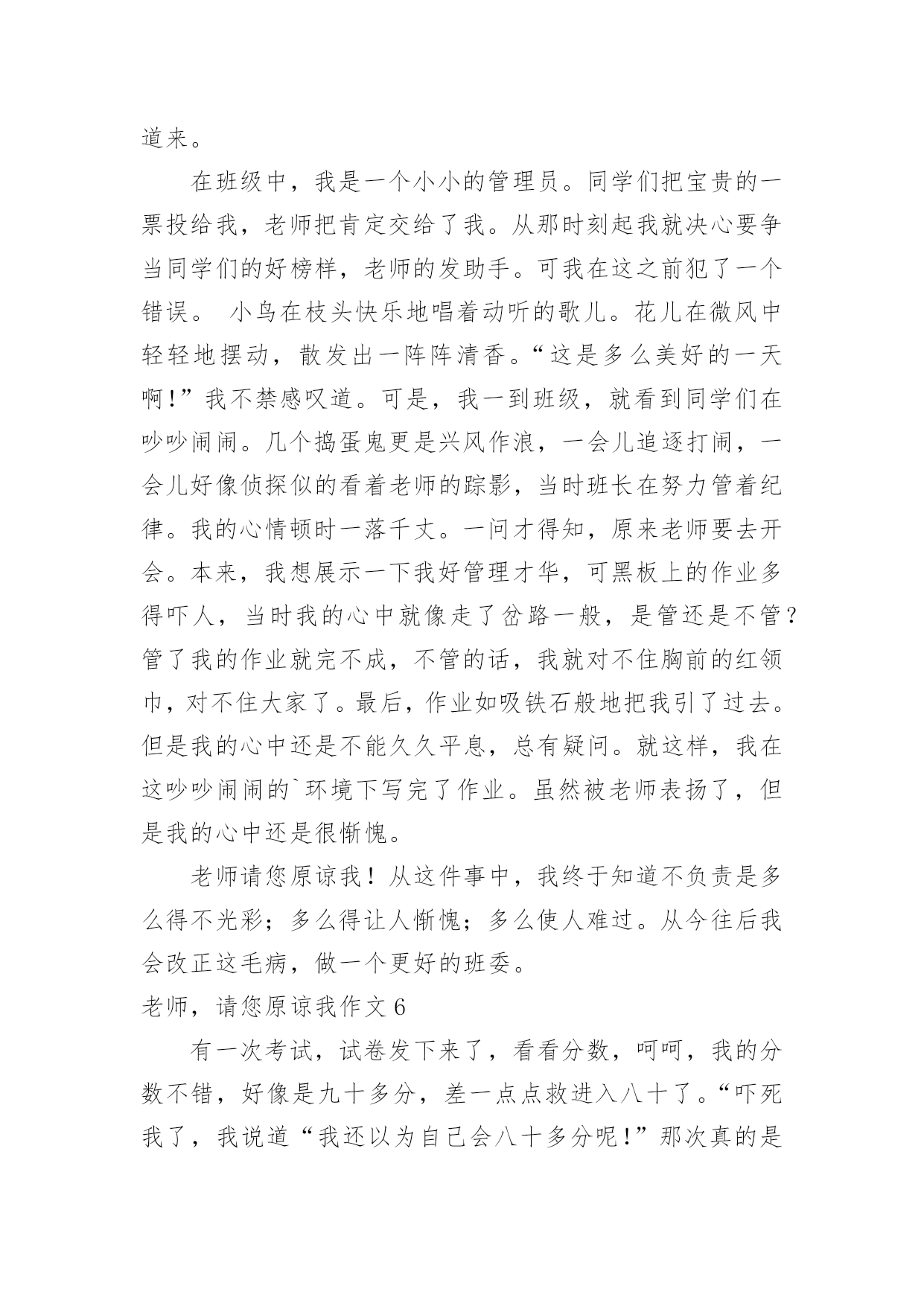 道来。

在班级中，我是一个小小的管理员。同学们把宝贵的一票投给我，老师把肯定交给了我。从那时刻起我就决心要争当同学们的好榜样，老师的发助手。可我在这之前犯了一个错误。 小鸟在枝头快乐地唱着动听的歌儿。花儿在微风中轻轻地摆动，散发出一阵阵清香。“这是多么美好的一天啊!”我不禁感叹道。可是，我一到班级，就看到同学们在吵吵闹闹。几个捣蛋鬼更是兴风作浪，一会儿追逐打闹，一会儿好像侦探似的看着老师的踪影，当时班长在努力管着纪律。我的心情顿时一落千丈。一问才得知，原来老师要去开会。本来，我想展示一下我好管理才华，可黑板上的作业多得吓人，当时我的心中就像走了岔路一般，是管还是不管?管了我的作业就完不成，不管的话，我就对不住胸前的红领巾，对不住大家了。最后，作业如吸铁石般地把我引了过去。但是我的心中还是不能久久平息，总有疑问。就这样，我在这吵吵闹闹的`环境下写完了作业。虽然被老师表扬了，但是我的心中还是很惭愧。

老师请您原谅我！从这件事中，我终于知道不负责是多么得不光彩；多么得让人惭愧；多么使人难过。从今往后我会改正这毛病，做一个更好的班委。

老师，请您原谅我作文 6

有一次考试，试卷发下来了，看看分数，呵呵，我的分数不错，好像是九十多分，差一点点救进入八十了。“吓死我了，我说道“我还以为自己会八十多分呢!”那次真的是